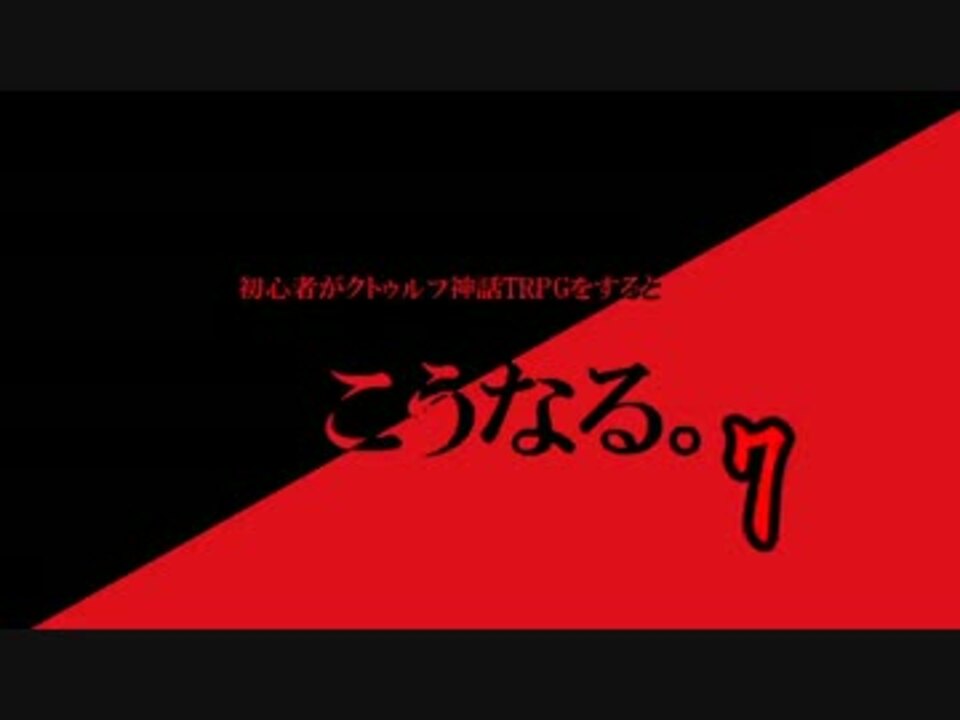 初心者がクトゥルフ神話TRPGをすると

こうなる。7